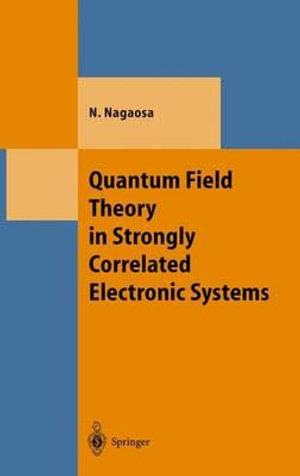 N. Nagaosa

Quantum Field Theory in Strongly Correlated Electronic Systems

Springer